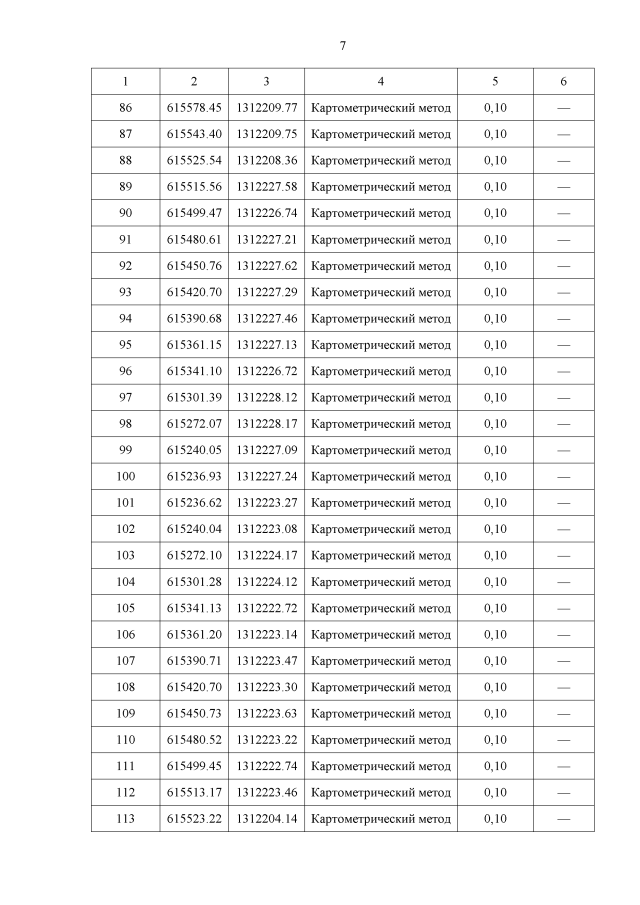 7

| 1 | 2 | 3 | 4 | 5 | 6 |
|---|---|---|---|---|---|
| 86 | 615578.45 | 1312209.77 | Картометрический метод | 0,10 | — |
| 87 | 615543.40 | 1312209.75 | Картометрический метод | 0,10 | — |
| 88 | 615525.54 | 1312208.36 | Картометрический метод | 0,10 | — |
| 89 | 615515.56 | 1312227.58 | Картометрический метод | 0,10 | — |
| 90 | 615499.47 | 1312226.74 | Картометрический метод | 0,10 | — |
| 91 | 615480.61 | 1312227.21 | Картометрический метод | 0,10 | — |
| 92 | 615450.76 | 1312227.62 | Картометрический метод | 0,10 | — |
| 93 | 615420.70 | 1312227.29 | Картометрический метод | 0,10 | — |
| 94 | 615390.68 | 1312227.46 | Картометрический метод | 0,10 | — |
| 95 | 615361.15 | 1312227.13 | Картометрический метод | 0,10 | — |
| 96 | 615341.10 | 1312226.72 | Картометрический метод | 0,10 | — |
| 97 | 615301.39 | 1312228.12 | Картометрический метод | 0,10 | — |
| 98 | 615272.07 | 1312228.17 | Картометрический метод | 0,10 | — |
| 99 | 615240.05 | 1312227.09 | Картометрический метод | 0,10 | — |
| 100 | 615236.93 | 1312227.24 | Картометрический метод | 0,10 | — |
| 101 | 615236.62 | 1312223.27 | Картометрический метод | 0,10 | — |
| 102 | 615240.04 | 1312223.08 | Картометрический метод | 0,10 | — |
| 103 | 615272.10 | 1312224.17 | Картометрический метод | 0,10 | — |
| 104 | 615301.28 | 1312224.12 | Картометрический метод | 0,10 | — |
| 105 | 615341.13 | 1312222.72 | Картометрический метод | 0,10 | — |
| 106 | 615361.20 | 1312223.14 | Картометрический метод | 0,10 | — |
| 107 | 615390.71 | 1312223.47 | Картометрический метод | 0,10 | — |
| 108 | 615420.70 | 1312223.30 | Картометрический метод | 0,10 | — |
| 109 | 615450.73 | 1312223.63 | Картометрический метод | 0,10 | — |
| 110 | 615480.52 | 1312223.22 | Картометрический метод | 0,10 | — |
| 111 | 615499.45 | 1312222.74 | Картометрический метод | 0,10 | — |
| 112 | 615513.17 | 1312223.46 | Картометрический метод | 0,10 | — |
| 113 | 615523.22 | 1312204.14 | Картометрический метод | 0,10 | — |